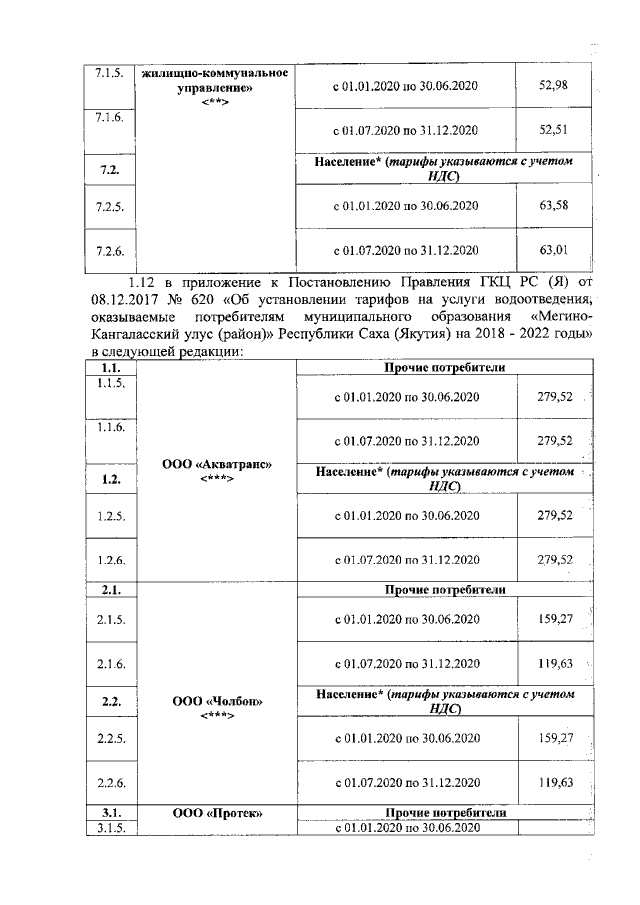 | 7.1.5. | жилищно-коммунальное управление» <**> | с 01.01.2020 по 30.06.2020 | 52,98 |
|---|---|---|---|
| 7.1.6. | | с 01.07.2020 по 31.12.2020 | 52,51 |
| 7.2. | | Население* (тарифы указываются с учетом НДС) | |
| 7.2.5. | | с 01.01.2020 по 30.06.2020 | 63,58 |
| 7.2.6. | | с 01.07.2020 по 31.12.2020 | 63,01 |

1.12 в приложение к Постановлению Правления ГКЦ РС (Я) от 08.12.2017 № 620 «Об установлении тарифов на услуги водоотведения, оказываемые потребителям муниципального образования «Мегино-Кангаласский улус (район)» Республики Саха (Якутия) на 2018 - 2022 годы» в следующей редакции:

| 1.1. | ООО «Акватранс» <***> | Прочие потребители | |
|---|---|---|---|
| 1.1.5. | | с 01.01.2020 по 30.06.2020 | 279,52 |
| 1.1.6. | | с 01.07.2020 по 31.12.2020 | 279,52 |
| 1.2. | | Население* (тарифы указываются с учетом НДС) | |
| 1.2.5. | | с 01.01.2020 по 30.06.2020 | 279,52 |
| 1.2.6. | | с 01.07.2020 по 31.12.2020 | 279,52 |
| 2.1. | ООО «Чолбон» <***> | Прочие потребители | |
| 2.1.5. | | с 01.01.2020 по 30.06.2020 | 159,27 |
| 2.1.6. | | с 01.07.2020 по 31.12.2020 | 119,63 |
| 2.2. | | Население* (тарифы указываются с учетом НДС) | |
| 2.2.5. | | с 01.01.2020 по 30.06.2020 | 159,27 |
| 2.2.6. | | с 01.07.2020 по 31.12.2020 | 119,63 |
| 3.1. | ООО «Протек» | Прочие потребители | |
| 3.1.5. | | с 01.01.2020 по 30.06.2020 | |